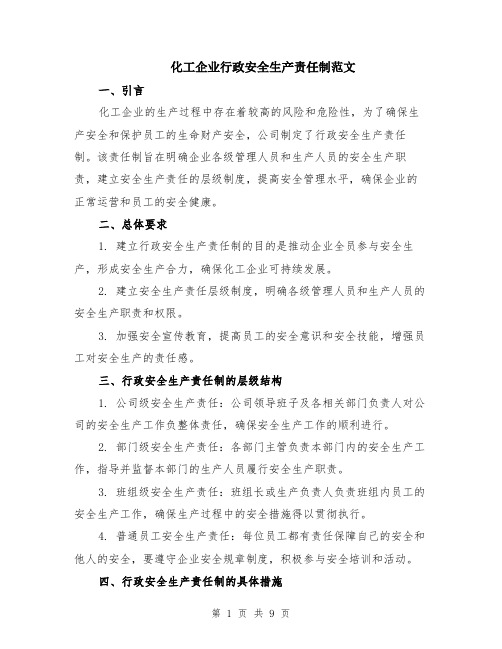 化工企业行政安全生产责任制范文

一、引言

化工企业的生产过程中存在着较高的风险和危险性，为了确保生产安全和保护员工的生命财产安全，公司制定了行政安全生产责任制。该责任制旨在明确企业各级管理人员和生产人员的安全生产职责，建立安全生产责任的层级制度，提高安全管理水平，确保企业的正常运营和员工的安全健康。

二、总体要求

1. 建立行政安全生产责任制的目的是推动企业全员参与安全生产，形成安全生产合力，确保化工企业可持续发展。

2. 建立安全生产责任层级制度，明确各级管理人员和生产人员的安全生产职责和权限。

3. 加强安全宣传教育，提高员工的安全意识和安全技能，增强员工对安全生产的责任感。

三、行政安全生产责任制的层级结构

1. 公司级安全生产责任：公司领导班子及各相关部门负责人对公司的安全生产工作负整体责任，确保安全生产工作的顺利进行。

2. 部门级安全生产责任：各部门主管负责本部门内的安全生产工作，指导并监督本部门的生产人员履行安全生产职责。

3. 班组级安全生产责任：班组长或生产负责人负责班组内员工的安全生产工作，确保生产过程中的安全措施得以贯彻执行。

4. 普通员工安全生产责任：每位员工都有责任保障自己的安全和他人的安全，要遵守企业安全规章制度，积极参与安全培训和活动。

四、行政安全生产责任制的具体措施

第 1 页 共 9 页